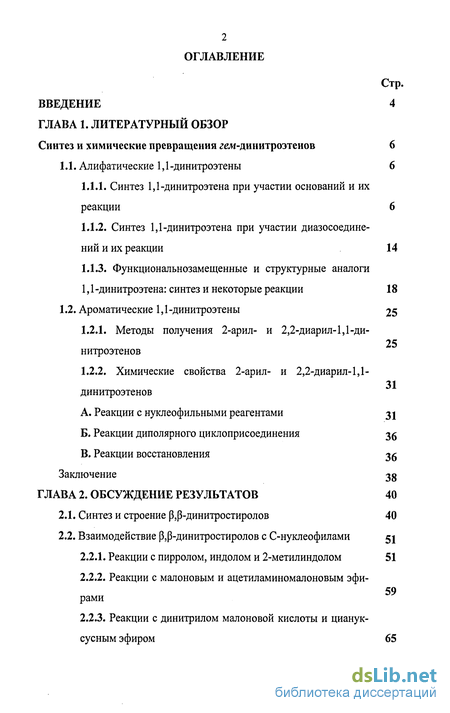 2

ОГЛАВЛЕНИЕ

Стр.

ВВЕДЕНИЕ 4

ГЛАВА 1. ЛИТЕРАТУРНЫЙ ОБЗОР

Синтез и химические превращения гем-динитроэтенов 6

1.1. Алифатические 1,1-динитроэтены 6

1.1.1. Синтез 1,1-динитроэтена при участии оснований и их реакции 6

1.1.2. Синтез 1,1-динитроэтена при участии диазосоединений и их реакции 14

1.1.3. Функциональнозамещенные и структурные аналоги 1,1-динитроэтена: синтез и некоторые реакции 18

1.2. Ароматические 1,1-динитроэтены 25

1.2.1. Методы получения 2-арил- и 2,2-диарил-1,1-динитроэтенов 25

1.2.2. Химические свойства 2-арил- и 2,2-диарил-1,1-динитроэтенов 31

А. Реакции с нуклеофильными реагентами 31

Б. Реакции диполярного циклоприсоединения 36

В. Реакции восстановления 36

Заключение 38

ГЛАВА 2. ОБСУЖДЕНИЕ РЕЗУЛЬТАТОВ 40

2.1. Синтез и строение β,β-динитростиролов 40

2.2. Взаимодействие β,β-динитростиролов с С-нуклеофилами 51

2.2.1. Реакции с пирролом, индолом и 2-метилиндолом 51

2.2.2. Реакции с малоновым и ацетиламиномалоновым эфирами 59

2.2.3. Реакции с динитрилом малоновой кислоты и циануксусным эфиром 65

dsLib.net
библиотека диссертаций